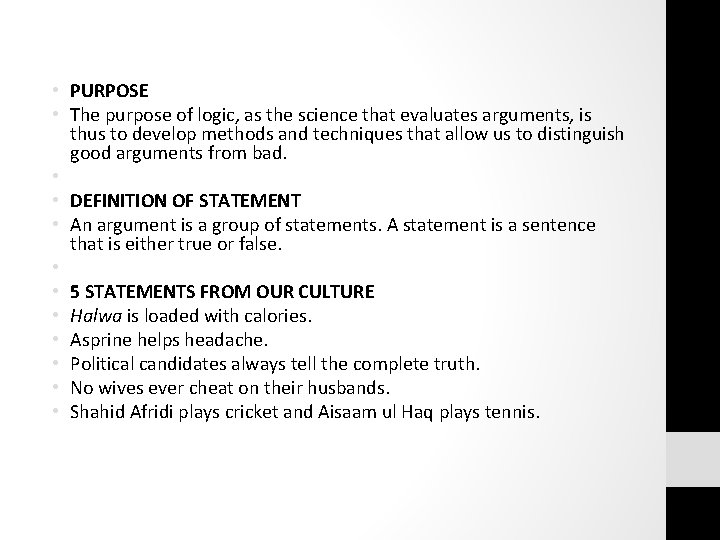 • PURPOSE
• The purpose of logic, as the science that evaluates arguments, is thus to develop methods and techniques that allow us to distinguish good arguments from bad.
•
• DEFINITION OF STATEMENT
• An argument is a group of statements. A statement is a sentence that is either true or false.
•
• 5 STATEMENTS FROM OUR CULTURE
• Halwa is loaded with calories.
• Asprine helps headache.
• Political candidates always tell the complete truth.
• No wives ever cheat on their husbands.
• Shahid Afridi plays cricket and Aisaam ul Haq plays tennis.